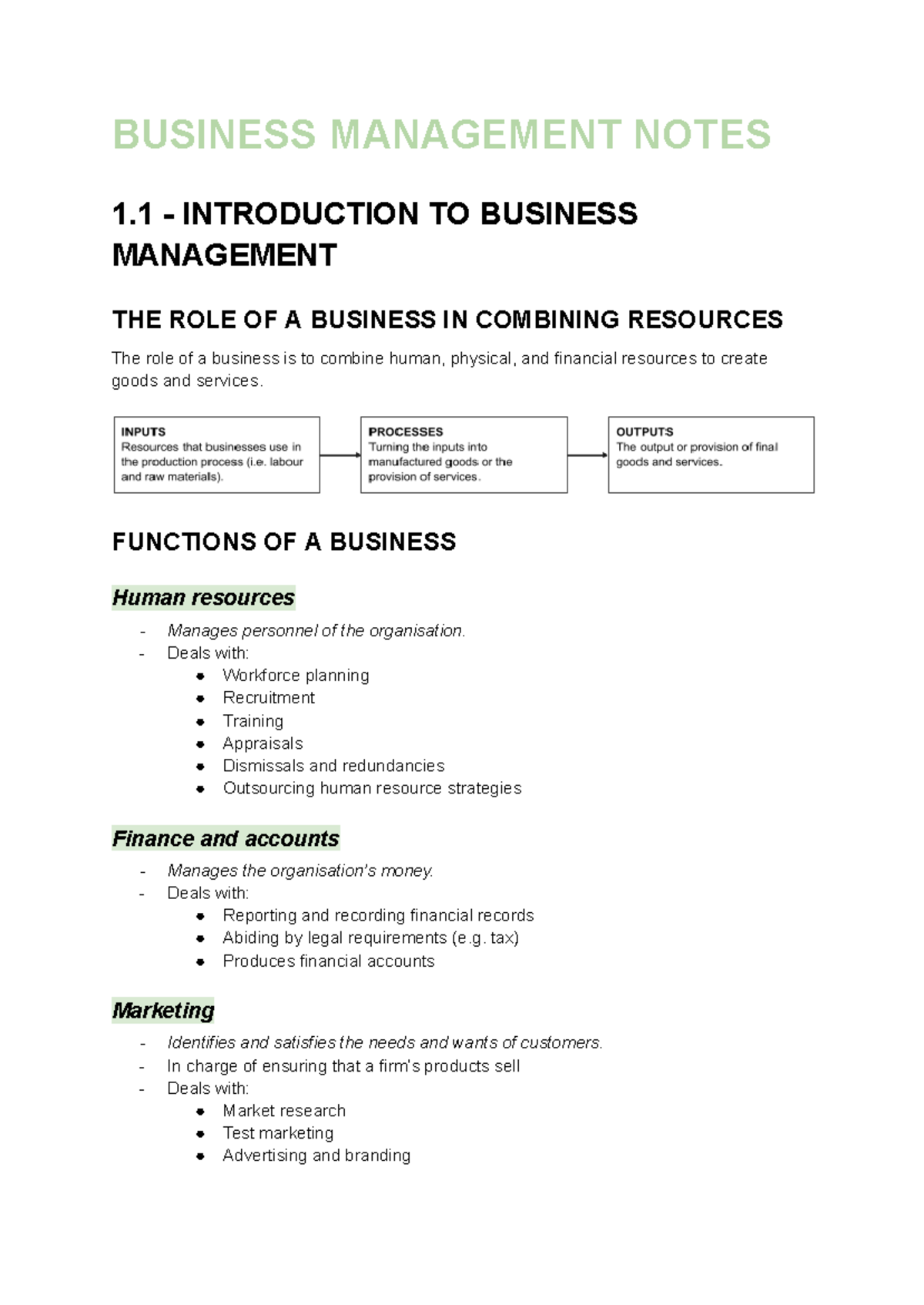 BUSINESS MANAGEMENT NOTES

1.1 - INTRODUCTION TO BUSINESS MANAGEMENT

THE ROLE OF A BUSINESS IN COMBINING RESOURCES

The role of a business is to combine human, physical, and financial resources to create goods and services.

INPUTS
Resources that businesses use in the production process (i.e. labour and raw materials).

PROCESSES
Turning the inputs into manufactured goods or the provision of services.

OUTPUTS
The output or provision of final goods and services.

FUNCTIONS OF A BUSINESS

Human resources

- Manages personnel of the organisation.
- Deals with:
• Workforce planning
• Recruitment
• Training
• Appraisals
• Dismissals and redundancies
• Outsourcing human resource strategies

Finance and accounts

- Manages the organisation's money.
- Deals with:
• Reporting and recording financial records
• Abiding by legal requirements (e.g. tax)
• Produces financial accounts

Marketing

- Identifies and satisfies the needs and wants of customers.
- In charge of ensuring that a firm's products sell
- Deals with:
• Market research
• Test marketing
• Advertising and branding